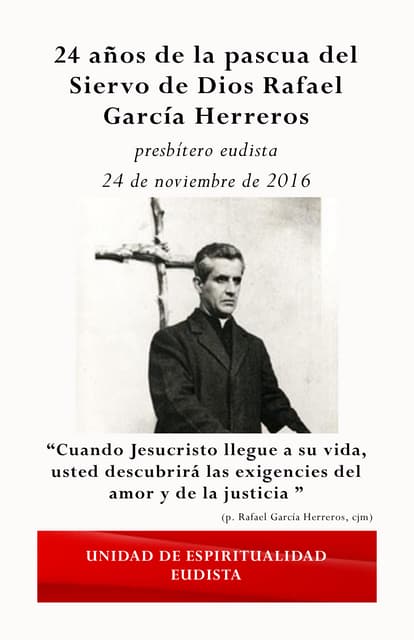 24 años de la pascua del Siervo de Dios Rafael García Herreros

presbítero eudista

24 de noviembre de 2016

"Cuando Jesucristo llegue a su vida, usted descubrirá las exigencies del amor y de la justicia "

(p. Rafael García Herreros, cjm)

UNIDAD DE ESPIRITUALIDAD EUDISTA